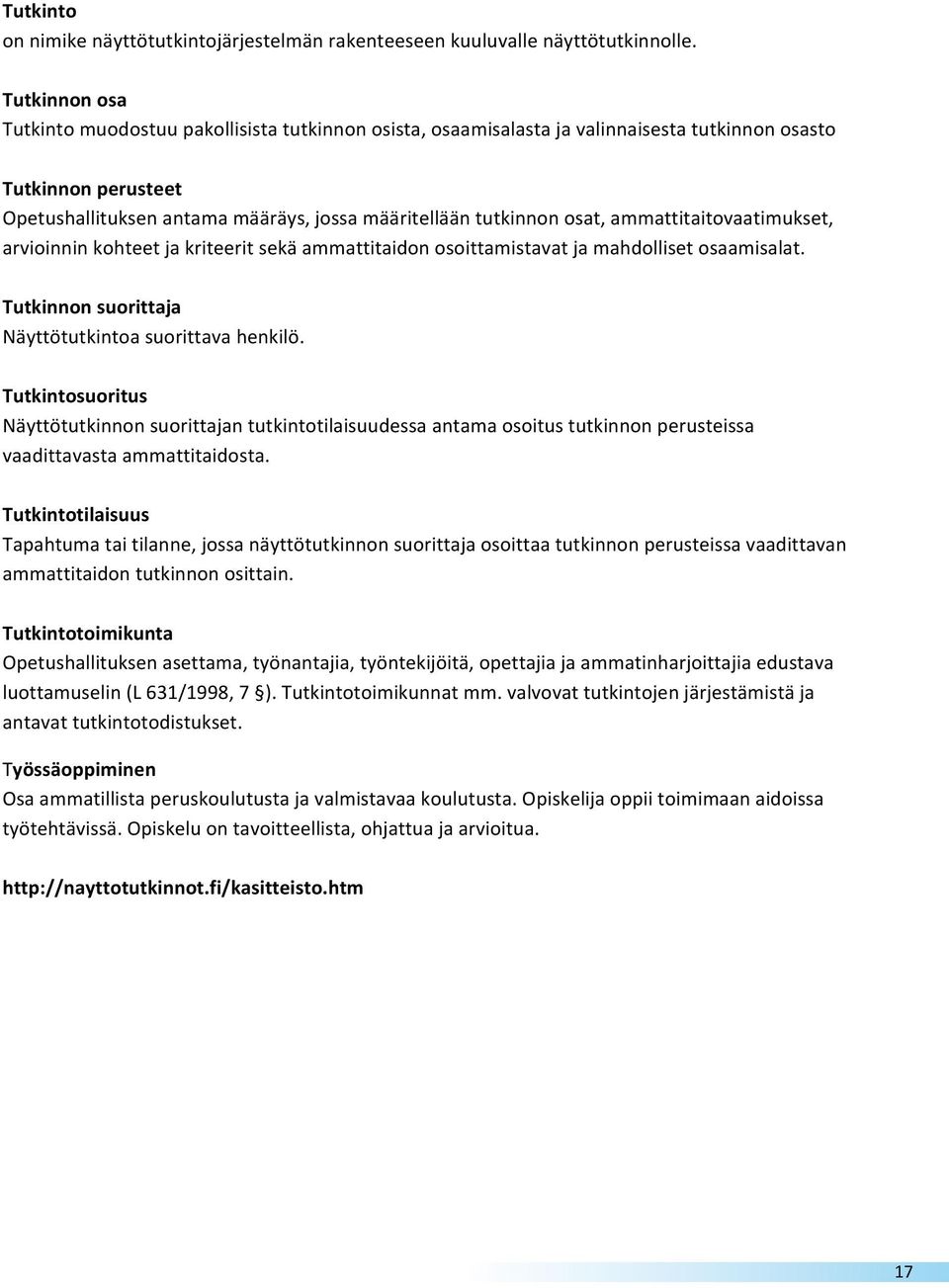 Tutkinto
on nimike näyttötutkintojärjestelmän rakenteeseen kuuluvalle näyttötutkinnolle.

Tutkinnon osa
Tutkinto muodostuu pakollisista tutkinnon osista, osaamisalasta ja valinnaisesta tutkinnon osasto

Tutkinnon perusteet
Opetushallituksen antama määräys, jossa määritellään tutkinnon osat, ammattitaitovaatimukset, arvioinnin kohteet ja kriteerit sekä ammattitaidon osoittamistavat ja mahdolliset osaamisalat.

Tutkinnon suorittaja
Näyttötutkintoa suorittava henkilö.

Tutkintosuoritus
Näyttötutkinnon suorittajan tutkintotilaisuudessa antama osoitus tutkinnon perusteissa vaadittavasta ammattitaidosta.

Tutkintotilaisuus
Tapahtuma tai tilanne, jossa näyttötutkinnon suorittaja osoittaa tutkinnon perusteissa vaadittavan ammattitaidon tutkinnon osittain.

Tutkintotoimikunta
Opetushallituksen asettama, työnantajia, työntekijöitä, opettajia ja ammatinharjoittajia edustava luottamuselin (L 631/1998, 7 §). Tutkintotoimikunnat mm. valvovat tutkintojen järjestämistä ja antavat tutkintotodistukset.

Työssäoppiminen
Osa ammatillista peruskoulutusta ja valmistavaa koulutusta. Opiskelija oppii toimimaan aidoissa työtehtävissä. Opiskelu on tavoitteellista, ohjattua ja arvioitua.

http://nayttotutkinnot.fi/kasitteisto.htm

17